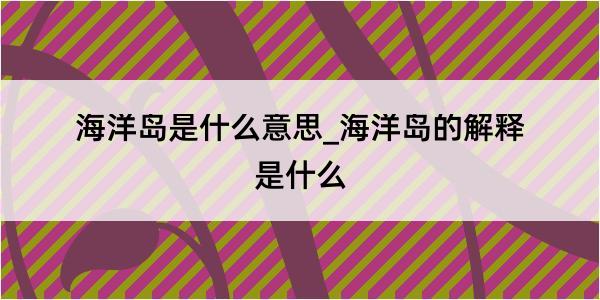 海洋岛是什么意思_海洋岛的解释是什么